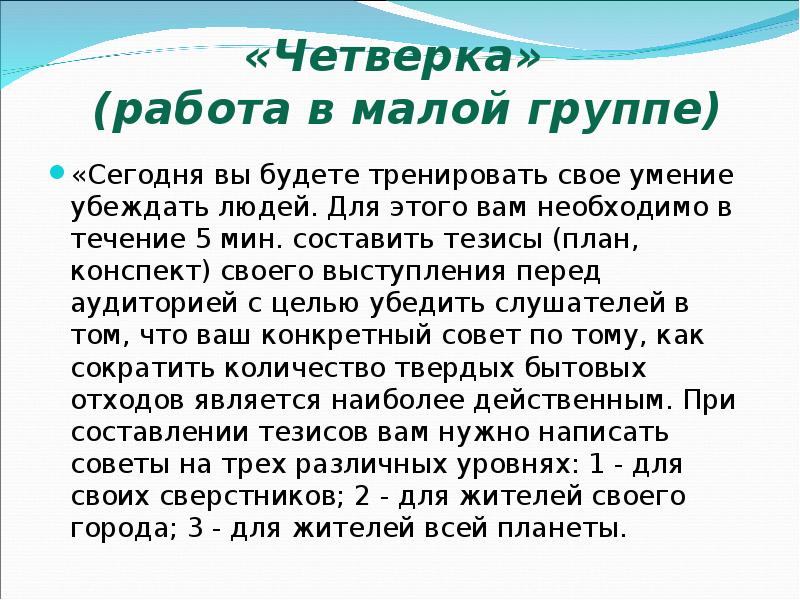 «Четверка»
(работа в малой группе)

«Сегодня вы будете тренировать свое умение убеждать людей. Для этого вам необходимо в течение 5 мин. составить тезисы (план, конспект) своего выступления перед аудиторией с целью убедить слушателей в том, что ваш конкретный совет по тому, как сократить количество твердых бытовых отходов является наиболее действенным. При составлении тезисов вам нужно написать советы на трех различных уровнях: 1 - для своих сверстников; 2 - для жителей своего города; 3 - для жителей всей планеты.